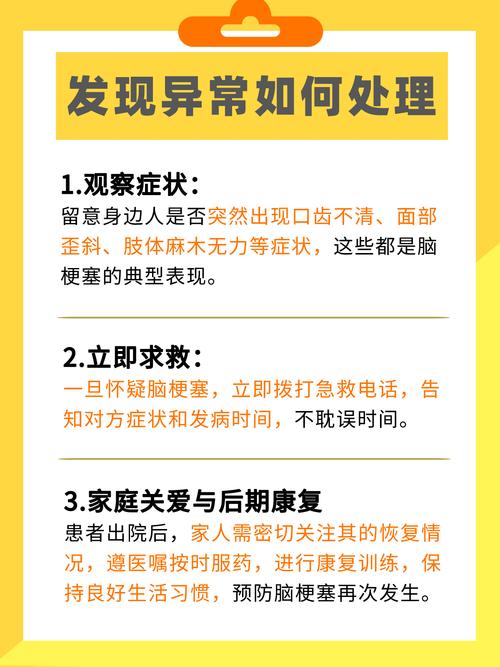 发现异常如何处理

1.观察症状：
留意身边人是否突然出现口齿不清、面部歪斜、肢体麻木无力等症状，这些都是脑梗塞的典型表现。

2.立即求救：
一旦怀疑脑梗塞，立即拨打急救电话，告知对方症状和发病时间，不耽误时间。

3.家庭关爱与后期康复
患者出院后，家人需密切关注其的恢复情况，遵医嘱按时服药，进行康复训练，保持良好生活习惯，预防脑梗塞再次发生。